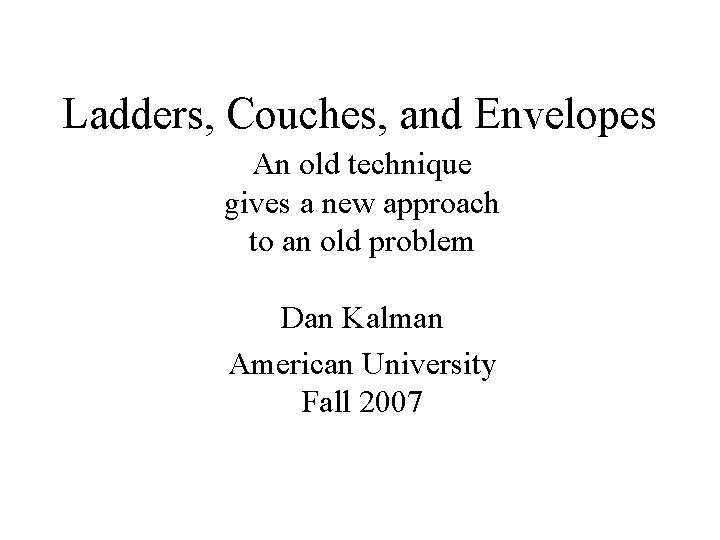 Ladders, Couches, and Envelopes

An old technique
gives a new approach
to an old problem

Dan Kalman

American University
Fall 2007